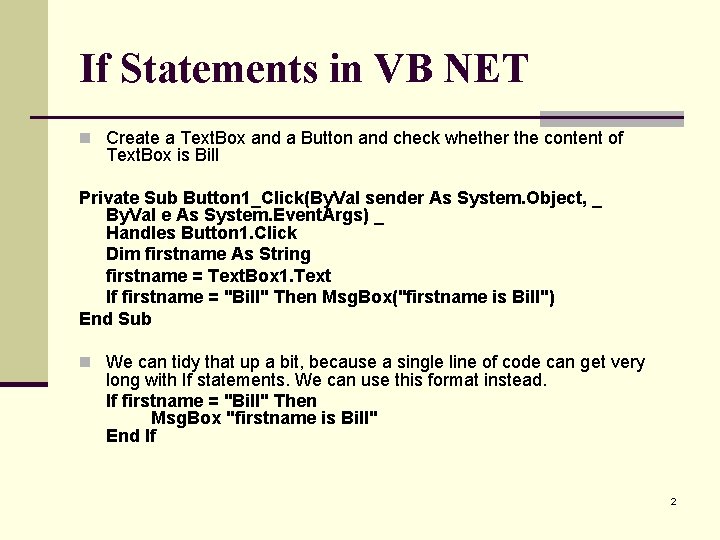 If Statements in VB NET

Create a TextBox and a Button and check whether the content of TextBox is Bill

Private Sub Button1_Click(ByVal sender As System.Object, _
ByVal e As System.EventArgs) _
Handles Button1.Click
Dim firstname As String
firstname = TextBox1.Text
If firstname = "Bill" Then MsgBox("firstname is Bill")
End Sub

We can tidy that up a bit, because a single line of code can get very long with If statements. We can use this format instead.
If firstname = "Bill" Then
MsgBox "firstname is Bill"
End If

2